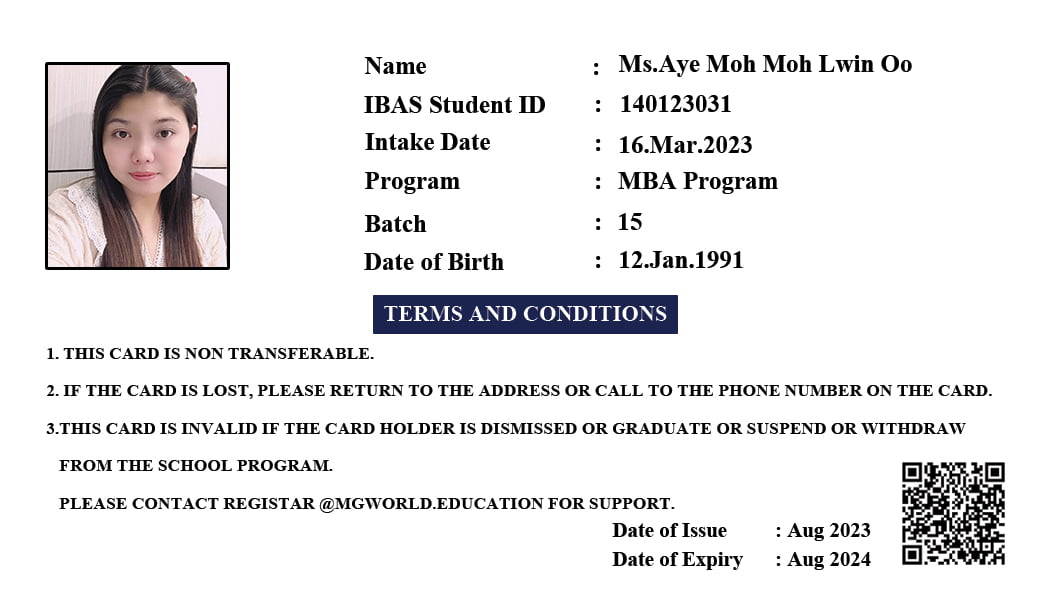 Name : Ms.Aye Moh Moh Lwin Oo
IBAS Student ID : 140123031
Intake Date : 16.Mar.2023
Program : MBA Program
Batch : 15
Date of Birth : 12.Jan.1991

TERMS AND CONDITIONS

1. THIS CARD IS NON TRANSFERABLE.

2. IF THE CARD IS LOST, PLEASE RETURN TO THE ADDRESS OR CALL TO THE PHONE NUMBER ON THE CARD.

3.THIS CARD IS INVALID IF THE CARD HOLDER IS DISMISSED OR GRADUATE OR SUSPEND OR WITHDRAW FROM THE SCHOOL PROGRAM.

PLEASE CONTACT REGISTAR @MGWORLD.EDUCATION FOR SUPPORT.

Date of Issue : Aug 2023
Date of Expiry : Aug 2024